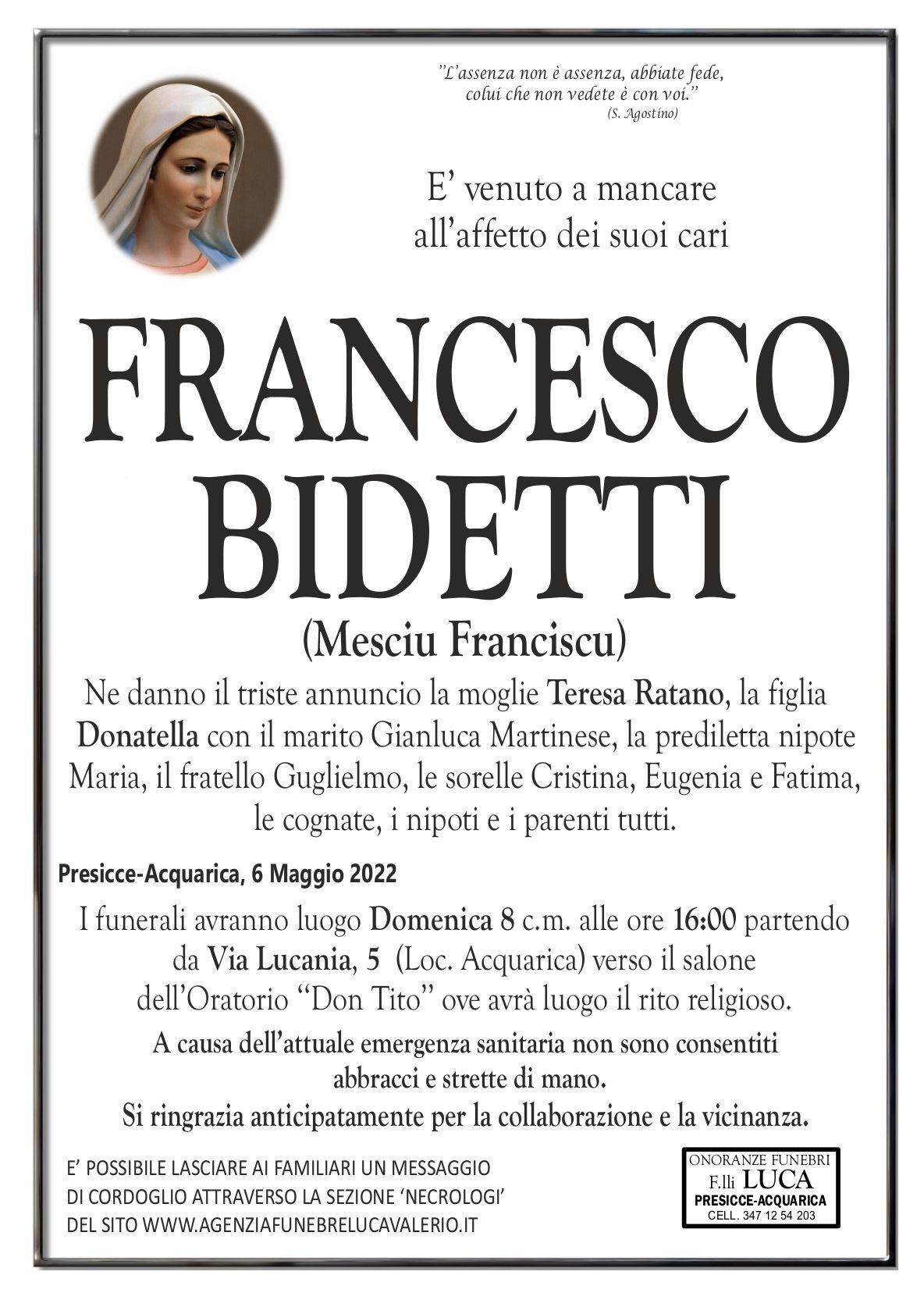 "L'assenza non è assenza, abbiate fede, colui che non vedete è con voi."
(S. Agostino)

E' venuto a mancare all'affetto dei suoi cari

FRANCESCO BIDETTI

(Mesciu Franciscu)

Ne danno il triste annuncio la moglie Teresa Ratano, la figlia Donatella con il marito Gianluca Martinese, la prediletta nipote Maria, il fratello Guglielmo, le sorelle Cristina, Eugenia e Fatima, le cognate, i nipoti e i parenti tutti.

Presicce-Acquarica, 6 Maggio 2022

I funerali avranno luogo Domenica 8 c.m. alle ore 16:00 partendo da Via Lucania, 5 (Loc. Acquarica) verso il salone dell'Oratorio "Don Tito" ove avrà luogo il rito religioso.

A causa dell'attuale emergenza sanitaria non sono consentiti abbracci e strette di mano.
Si ringrazia anticipatamente per la collaborazione e la vicinanza.

E' POSSIBILE LASCIARE AI FAMILIARI UN MESSAGGIO DI CORDOGLIO ATTRAVERSO LA SEZIONE 'NECROLOGI' DEL SITO WWW.AGENZIAFUNEBRELUCAVALERIO.IT

ONORANZE FUNEBRI
F.lli LUCA
PRESICCE-ACQUARICA
CELL. 347 12 54 203